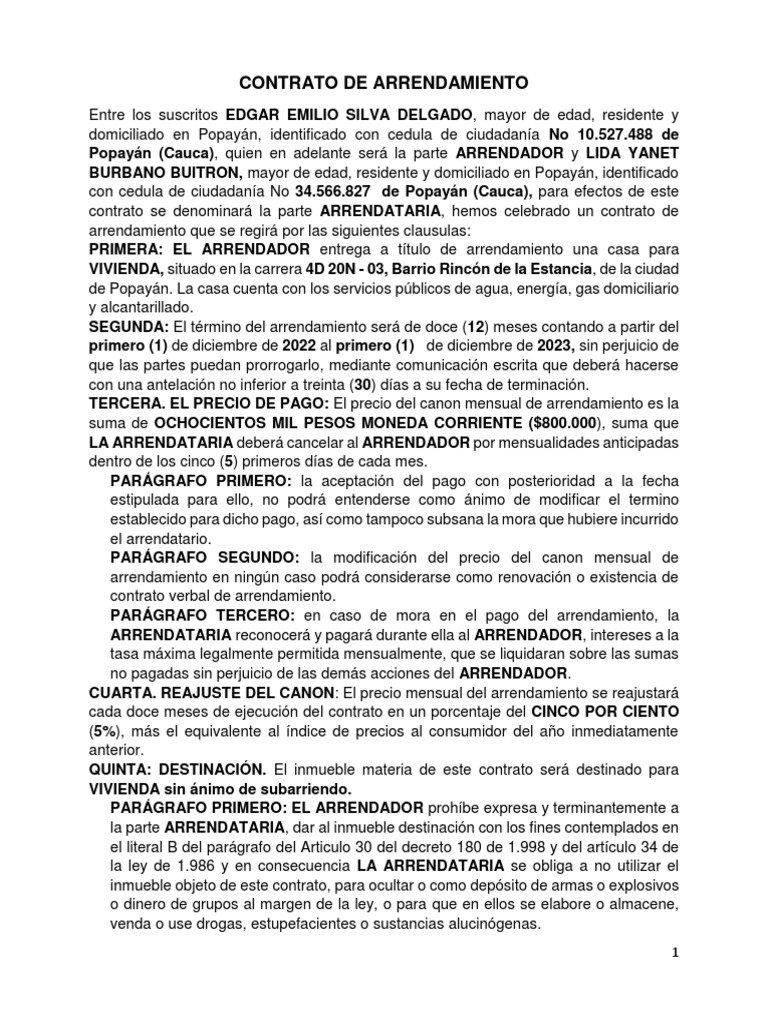 CONTRATO DE ARRENDAMIENTO

Entre los suscritos EDGAR EMILIO SILVA DELGADO, mayor de edad, residente y domiciliado en Popayán, identificado con cedula de ciudadanía No 10.527.488 de Popayán (Cauca), quien en adelante será la parte ARRENDADOR y LIDA YANET BURBANO BUITRON, mayor de edad, residente y domiciliado en Popayán, identificado con cedula de ciudadanía No 34.566.827 de Popayán (Cauca), para efectos de este contrato se denominará la parte ARRENDATARIA, hemos celebrado un contrato de arrendamiento que se regirá por las siguientes clausulas:

PRIMERA: EL ARRENDADOR entrega a título de arrendamiento una casa para VIVIENDA, situado en la carrera 4D 20N - 03, Barrio Rincón de la Estancia, de la ciudad de Popayán. La casa cuenta con los servicios públicos de agua, energía, gas domiciliario y alcantarillado.

SEGUNDA: El término del arrendamiento será de doce (12) meses contando a partir del primero (1) de diciembre de 2022 al primero (1) de diciembre de 2023, sin perjuicio de que las partes puedan prorrogarlo, mediante comunicación escrita que deberá hacerse con una antelación no inferior a treinta (30) días a su fecha de terminación.

TERCERA. EL PRECIO DE PAGO: El precio del canon mensual de arrendamiento es la suma de OCHOCIENTOS MIL PESOS MONEDA CORRIENTE ($800.000), suma que LA ARRENDATARIA deberá cancelar al ARRENDADOR por mensualidades anticipadas dentro de los cinco (5) primeros días de cada mes.

PARÁGRAFO PRIMERO: la aceptación del pago con posterioridad a la fecha estipulada para ello, no podrá entenderse como ánimo de modificar el termino establecido para dicho pago, así como tampoco subsana la mora que hubiere incurrido el arrendatario.

PARÁGRAFO SEGUNDO: la modificación del precio del canon mensual de arrendamiento en ningún caso podrá considerarse como renovación o existencia de contrato verbal de arrendamiento.

PARÁGRAFO TERCERO: en caso de mora en el pago del arrendamiento, la ARRENDATARIA reconocerá y pagará durante ella al ARRENDADOR, intereses a la tasa máxima legalmente permitida mensualmente, que se liquidaran sobre las sumas no pagadas sin perjuicio de las demás acciones del ARRENDADOR.

CUARTA. REAJUSTE DEL CANON: El precio mensual del arrendamiento se reajustará cada doce meses de ejecución del contrato en un porcentaje del CINCO POR CIENTO (5%), más el equivalente al índice de precios al consumidor del año inmediatamente anterior.

QUINTA: DESTINACIÓN. El inmueble materia de este contrato será destinado para VIVIENDA sin ánimo de subarriendo.

PARÁGRAFO PRIMERO: EL ARRENDADOR prohíbe expresa y terminantemente a la parte ARRENDATARIA, dar al inmueble destinación con los fines contemplados en el literal B del parágrafo del Articulo 30 del decreto 180 de 1.998 y del artículo 34 de la ley de 1.986 y en consecuencia LA ARRENDATARIA se obliga a no utilizar el inmueble objeto de este contrato, para ocultar o como depósito de armas o explosivos o dinero de grupos al margen de la ley, o para que en ellos se elabore o almacene, venda o use drogas, estupefacientes o sustancias alucinógenas.

1